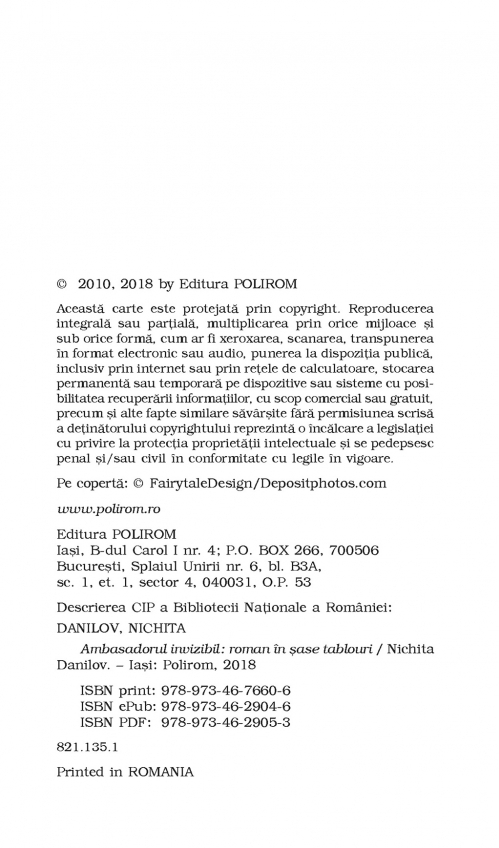 © 2010, 2018 by Editura POLIROM

Această carte este protejată prin copyright. Reproducerea integrală sau parțială, multiplicarea prin orice mijloace și sub orice formă, cum ar fi xeroxarea, scanarea, transpunerea în format electronic sau audio, punerea la dispoziția publică, inclusiv prin internet sau prin rețele de calculatoare, stocarea permanentă sau temporară pe dispozitive sau sisteme cu posibilitatea recuperării informațiilor, cu scop comercial sau gratuit, precum și alte fapte similare săvârșite fără permisiunea scrisă a deținătorului copyrightului reprezintă o încălcare a legislației cu privire la protecția proprietății intelectuale și se pedepsesc penal și/sau civil în conformitate cu legile în vigoare.

Pe copertă: © FairytaleDesign/Depositphotos.com

www.polirom.ro

Editura POLIROM
Iași, B-dul Carol I nr. 4; P.O. BOX 266, 700506
București, Splaiul Unirii nr. 6, bl. B3A, sc. 1, et. 1, sector 4, 040031, O.P. 53

Descrierea CIP a Bibliotecii Naționale a României:
DANILOV, NICHITA
Ambasadorul invizibil: roman în șase tablouri / Nichita Danilov. – Iași: Polirom, 2018

ISBN print: 978-973-46-7660-6
ISBN ePub: 978-973-46-2904-6
ISBN PDF: 978-973-46-2905-3

821.135.1

Printed in ROMANIA